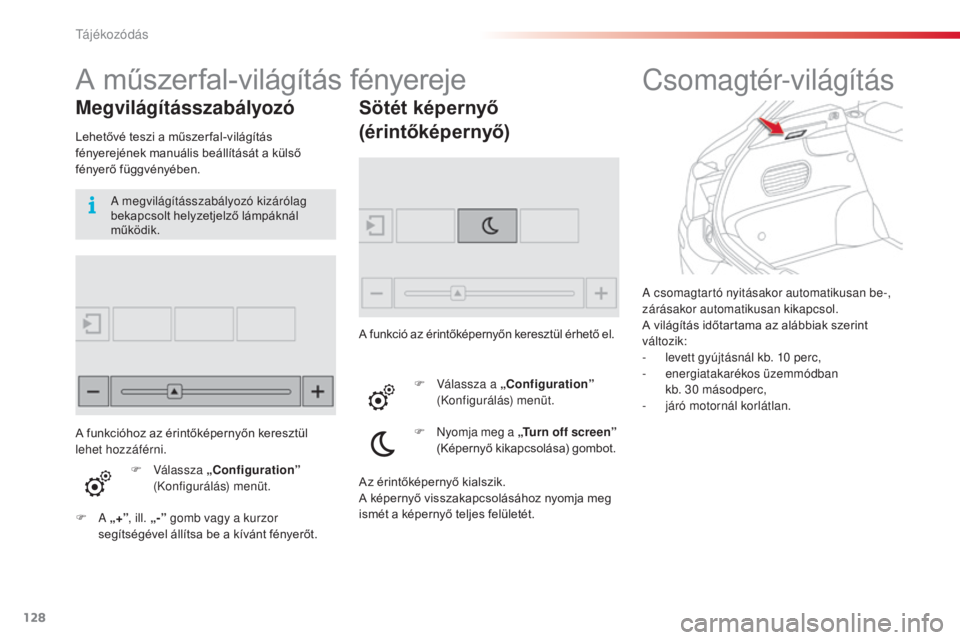 Tájékozódás

A műszerfal-világítás fényereje

Megvilágításszabályozó

Lehetővé teszi a műszerfal-világítás fényerejének manuális beállítását a külső fényerő függvényében.

A megvilágításszabályozó kizárólag bekapcsolt helyzetjelző lámpáknál működik.

A funkcióhoz az érintőképernyőn keresztül lehet hozzáférni.

Válassza „Configuration” (Konfigurálás) menüt.

A „+”, ill. „-” gomb vagy a kurzor segítségével állítsa be a kívánt fényerőt.

Sötét képernyő (érintőképernyő)

A funkció az érintőképernyőn keresztül érhető el.

Válassza a „Configuration” (Konfigurálás) menüt.

Nyomja meg a „Turn off screen” (Képernyő kikapcsolása) gombot.

Az érintőképernyő kialszik.
A képernyő visszakapcsolásához nyomja meg ismét a képernyő teljes felületét.

Csomagtér-világítás

A csomagtartó nyitásakor automatikusan be-, zárásakor automatikusan kikapcsol.
A világítás időtartama az alábbiak szerint változik:
- levett gyújtásnál kb. 10 perc,
- energiatakarékos üzemmódban kb. 30 másodperc,
- járó motornál korlátlan.

128

carmanualsonline.info